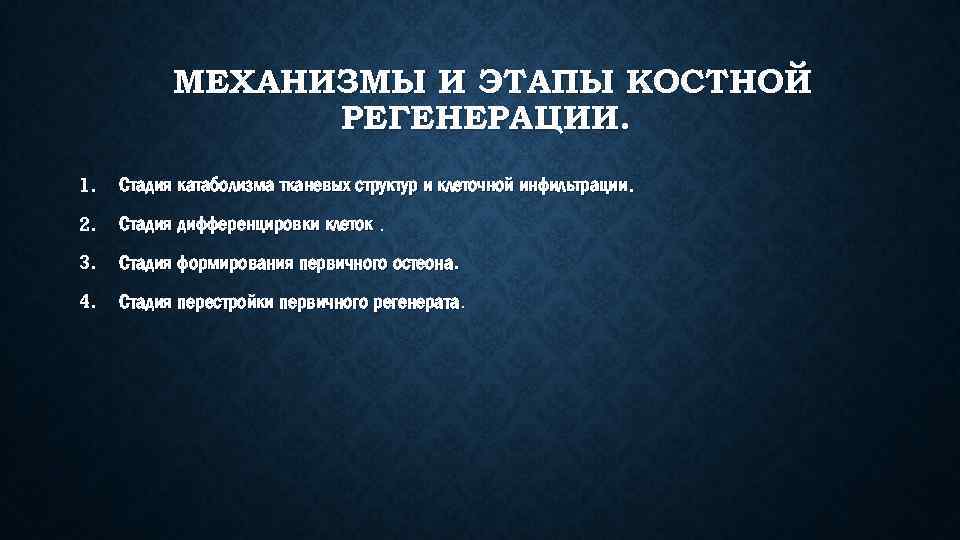 МЕХАНИЗМЫ И ЭТАПЫ КОСТНОЙ РЕГЕНЕРАЦИИ.

1. Стадия катаболизма тканевых структур и клеточной инфильтрации.

2. Стадия дифференцировки клеток .

3. Стадия формирования первичного остеона.

4. Стадия перестройки первичного регенерата.